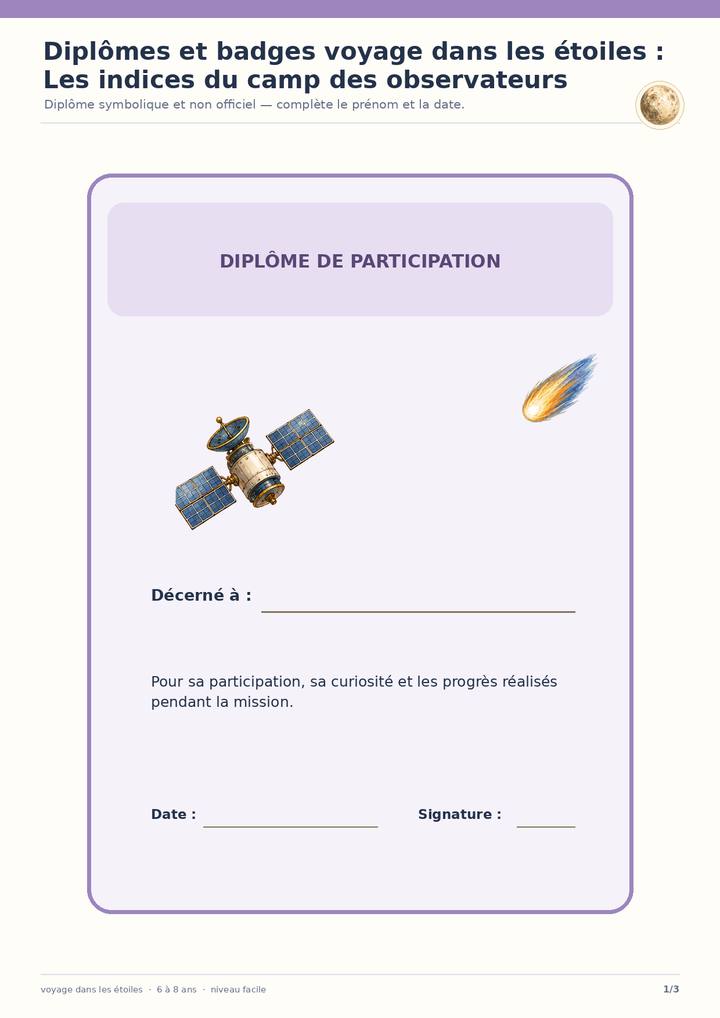 Diplômes et badges voyage dans les étoiles : Les indices du camp des observateurs

Diplôme symbolique et non officiel — complète le prénom et la date.

DIPLÔME DE PARTICIPATION

Décerné à : ____

Pour sa participation, sa curiosité et les progrès réalisés pendant la mission.

Date : ____ Signature : ____

voyage dans les étoiles · 6 à 8 ans · niveau facile

1/3